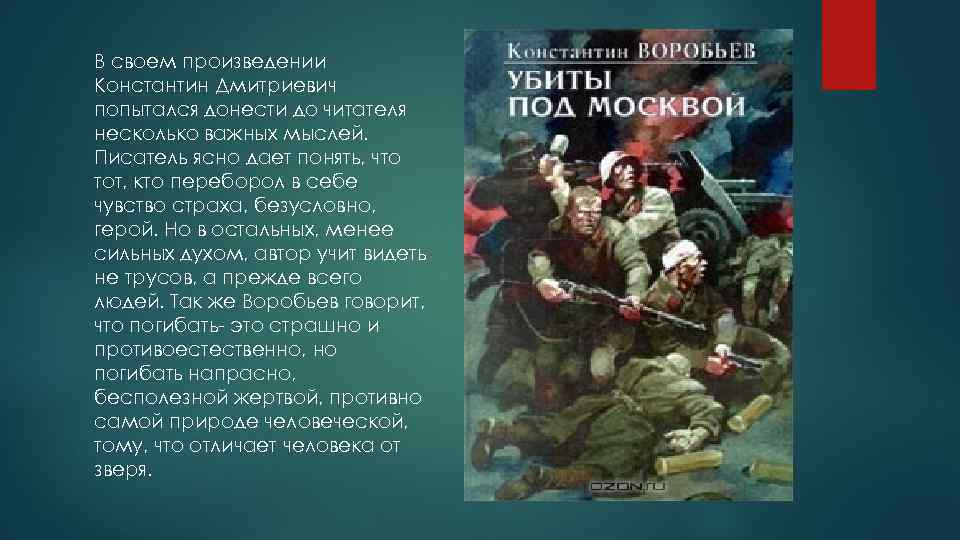 В своем произведении Константин Дмитриевич попытался донести до читателя несколько важных мыслей. Писатель ясно дает понять, что тот, кто переборол в себе чувство страха, безусловно, герой. Но в остальных, менее сильных духом, автор учит видеть не трусов, а прежде всего людей. Так же Воробьев говорит, что погибать- это страшно и противоестественно, но погибать напрасно, бесполезной жертвой, противно самой природе человеческой, тому, что отличает человека от зверя.

Константин ВОРОБЬЕВ
УБИТЫ ПОД МОСКВОЙ

OZON.ru